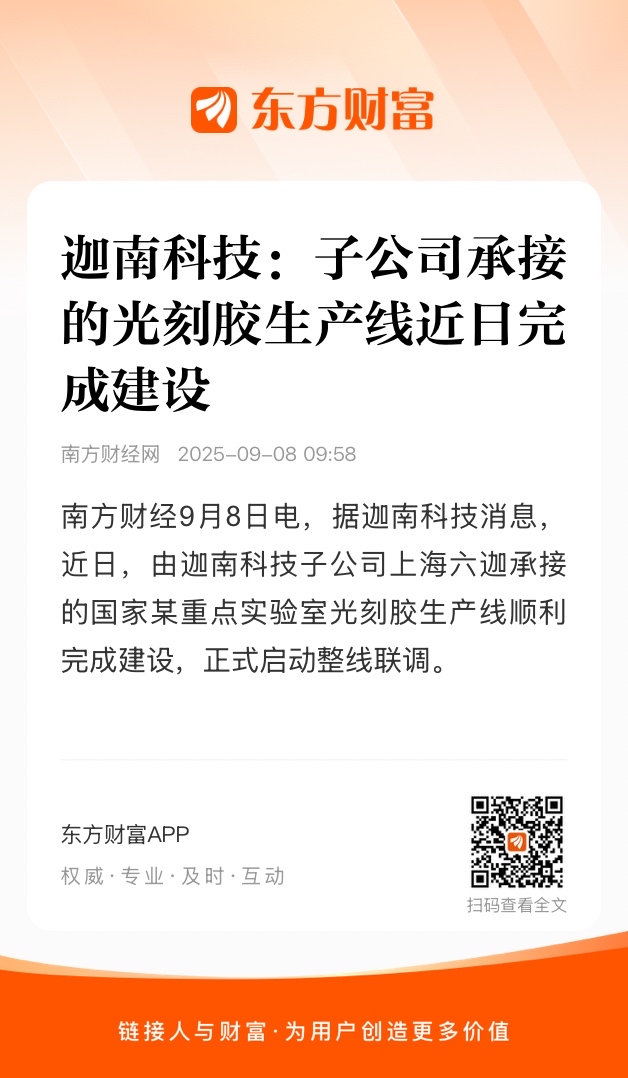 东方财富

迦南科技：子公司承接的光刻胶生产线近日完成建设

南方财经网 2025-09-08 09:58

南方财经9月8日电，据迦南科技消息，近日，由迦南科技子公司上海六迦承接的国家某重点实验室光刻胶生产线顺利完成建设，正式启动整线联调。

东方财富APP

权威·专业·及时·互动

扫码查看全文

链接人与财富·为用户创造更多价值